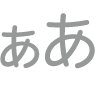 ぁあ